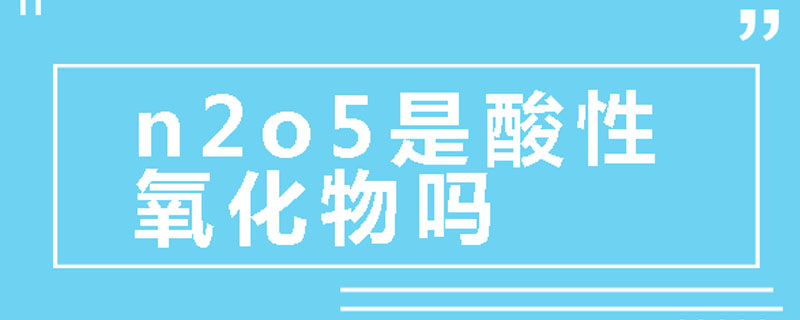 n2o5是酸性氧化物吗